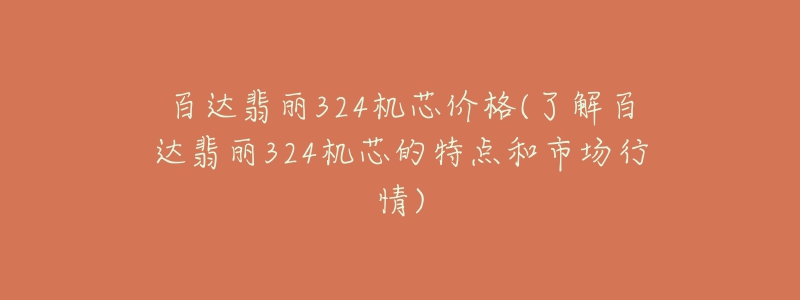 百达翡丽324机芯价格(了解百达翡丽324机芯的特点和市场行情)